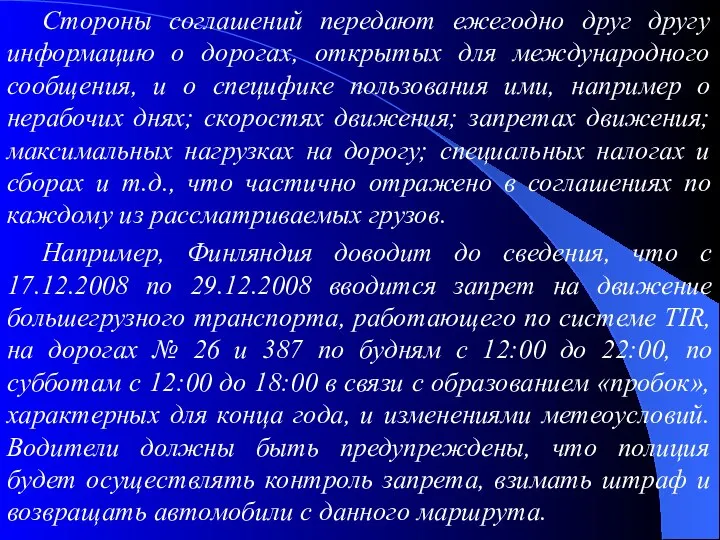 Стороны соглашений передают ежегодно друг другу информацию о дорогах, открытых для международного сообщения, и о специфике пользования ими, например о нерабочих днях; скоростях движения; запретах движения; максимальных нагрузках на дорогу; специальных налогах и сборах и т.д., что частично отражено в соглашениях по каждому из рассматриваемых грузов.

Например, Финляндия доводит до сведения, что с 17.12.2008 по 29.12.2008 вводится запрет на движение большегрузного транспорта, работающего по системе TIR, на дорогах № 26 и 387 по будням с 12:00 до 22:00, по субботам с 12:00 до 18:00 в связи с образованием «пробок», характерных для конца года, и изменениями метеоусловий. Водители должны быть предупреждены, что полиция будет осуществлять контроль запрета, взимать штраф и возвращать автомобили с данного маршрута.